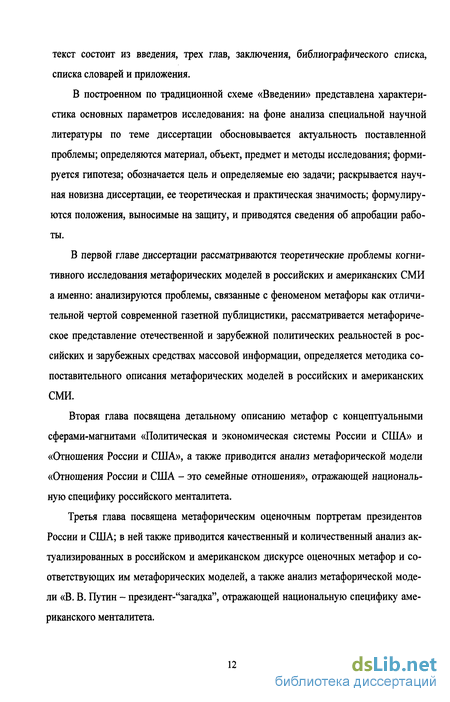 текст состоит из введения, трех глав, заключения, библиографического списка, списка словарей и приложения.

В построенном по традиционной схеме «Введении» представлена характеристика основных параметров исследования: на фоне анализа специальной научной литературы по теме диссертации обосновывается актуальность поставленной проблемы; определяются материал, объект, предмет и методы исследования; формируется гипотеза; обозначается цель и определяемые ею задачи; раскрывается научная новизна диссертации, ее теоретическая и практическая значимость; формулируются положения, выносимые на защиту, и приводятся сведения об апробации работы.

В первой главе диссертации рассматриваются теоретические проблемы когнитивного исследования метафорических моделей в российских и американских СМИ а именно: анализируются проблемы, связанные с феноменом метафоры как отличительной чертой современной газетной публицистики, рассматривается метафорическое представление отечественной и зарубежной политических реальностей в российских и зарубежных средствах массовой информации, определяется методика сопоставительного описания метафорических моделей в российских и американских СМИ.

Вторая глава посвящена детальному описанию метафор с концептуальными сферами-магнитами «Политическая и экономическая системы России и США» и «Отношения России и США», а также приводится анализ метафорической модели «Отношения России и США – это семейные отношения», отражающей национальную специфику российского менталитета.

Третья глава посвящена метафорическим оценочным портретам президентов России и США; в ней также приводится качественный и количественный анализ актуализированных в российском и американском дискурсе оценочных метафор и соответствующих им метафорических моделей, а также анализ метафорической модели «В. В. Путин – президент-“загадка”, отражающей национальную специфику американского менталитета.

12

dsLib.net
библиотека диссертаций